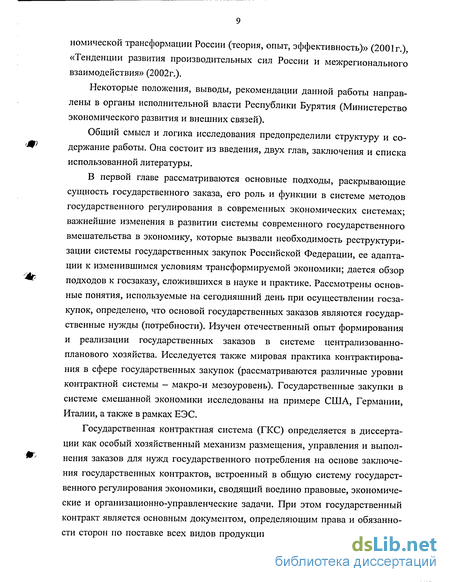 9

номической трансформации России (теория, опыт, эффективность)» (2001г.), «Тенденции развития производительных сил России и межрегионального взаимодействия» (2002г.).

Некоторые положения, выводы, рекомендации данной работы направлены в органы исполнительной власти Республики Бурятия (Министерство экономического развития и внешних связей).

Общий смысл и логика исследования предопределили структуру и содержание работы. Она состоит из введения, двух глав, заключения и списка использованной литературы.

В первой главе рассматриваются основные подходы, раскрывающие сущность государственного заказа, его роль и функции в системе методов государственного регулирования в современных экономических системах; важнейшие изменения в развитии системы современного государственного вмешательства в экономику, которые вызвали необходимость реструктуризации системы государственных закупок Российской Федерации, ее адаптации к изменившимся условиям трансформируемой экономики; дается обзор подходов к госзаказу, сложившихся в науке и практике. Рассмотрены основные понятия, используемые на сегодняшний день при осуществлении госзакупок, определено, что основой государственных заказов являются государственные нужды (потребности). Изучен отечественный опыт формирования и реализации государственных заказов в системе централизованно-планового хозяйства. Исследуется также мировая практика контрактирования в сфере государственных закупок (рассматриваются различные уровни контрактной системы – макро-и мезоуровень). Государственные закупки в системе смешанной экономики исследованы на примере США, Германии, Италии, а также в рамках ЕЭС.

Государственная контрактная система (ГКС) определяется в диссертации как особый хозяйственный механизм размещения, управления и выполнения заказов для нужд государственного потребления на основе заключения государственных контрактов, встроенный в общую систему государственного регулирования экономики, сводящий воедино правовые, экономические и организационно-управленческие задачи. При этом государственный контракт является основным документом, определяющим права и обязанности сторон по поставке всех видов продукции

dsLib.net
библиотека диссертаций